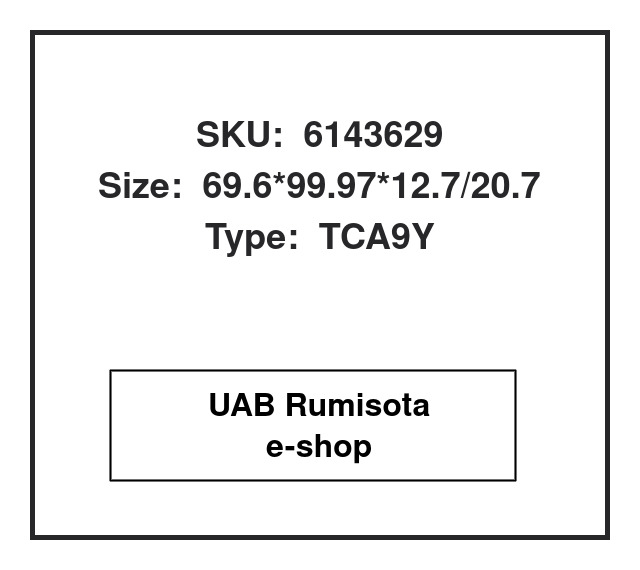 SKU: 6143629
Size: 69.6*99.97*12.7/20.7
Type: TCA9Y

UAB Rumisota
e-shop